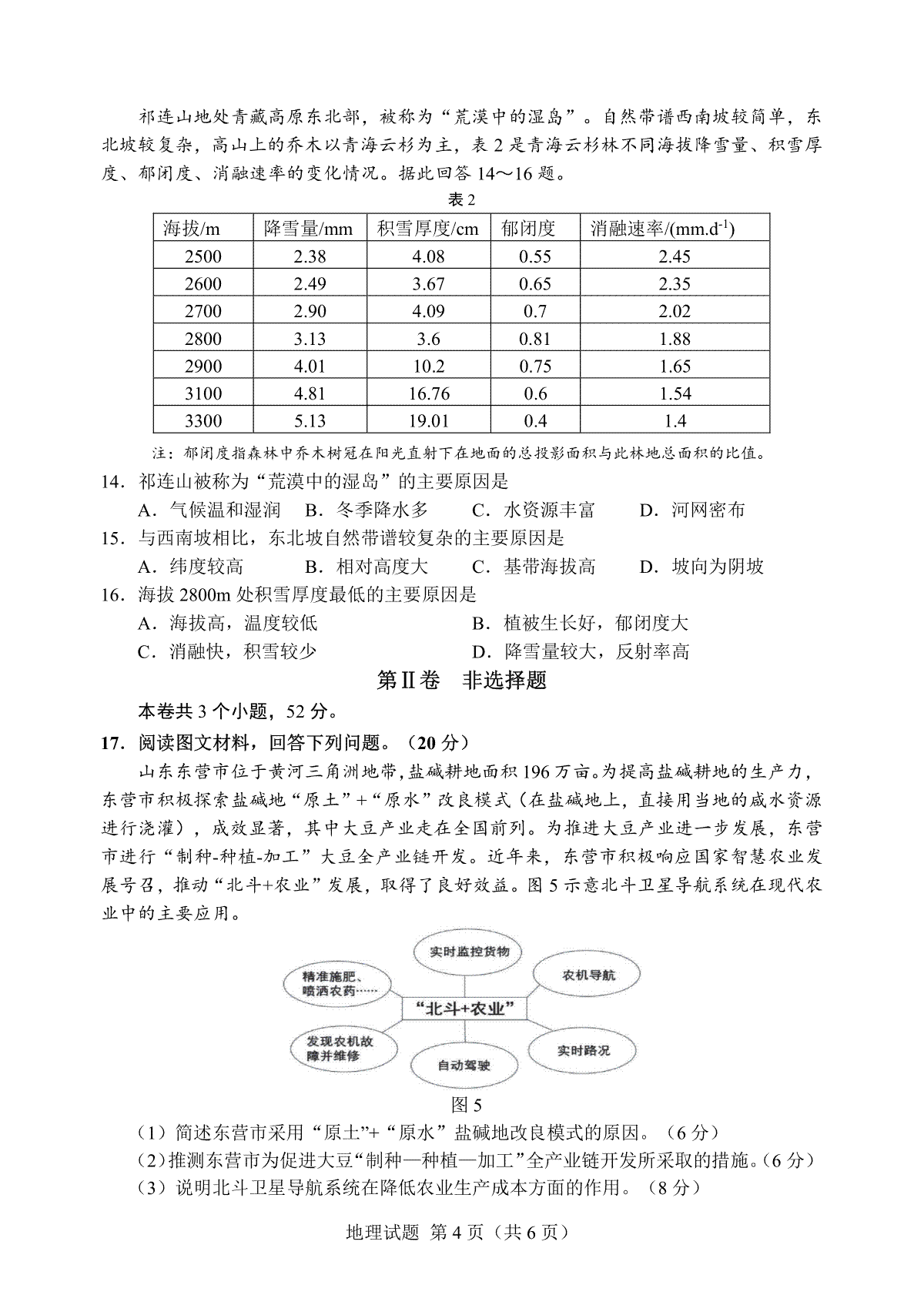 祁连山地处青藏高原东北部，被称为“荒漠中的湿岛”。自然带谱西南坡较简单，东北坡较复杂，高山上的乔木以青海云杉为主，表 2 是青海云杉林不同海拔降雪量、积雪厚度、郁闭度、消融速率的变化情况。据此回答 14～16 题。

表 2

| 海拔/m | 降雪量/mm | 积雪厚度/cm | 郁闭度 | 消融速率/(mm.d$^{-1}$) |
|---|---|---|---|---|
| 2500 | 2.38 | 4.08 | 0.55 | 2.45 |
| 2600 | 2.49 | 3.67 | 0.65 | 2.35 |
| 2700 | 2.90 | 4.09 | 0.7 | 2.02 |
| 2800 | 3.13 | 3.6 | 0.81 | 1.88 |
| 2900 | 4.01 | 10.2 | 0.75 | 1.65 |
| 3100 | 4.81 | 16.76 | 0.6 | 1.54 |
| 3300 | 5.13 | 19.01 | 0.4 | 1.4 |

注：郁闭度指森林中乔木树冠在阳光直射下在地面的总投影面积与此林地总面积的比值。

14．祁连山被称为“荒漠中的湿岛”的主要原因是
A．气候温和湿润　B．冬季降水多　C．水资源丰富　D．河网密布

15．与西南坡相比，东北坡自然带谱较复杂的主要原因是
A．纬度较高　B．相对高度大　C．基带海拔高　D．坡向为阴坡

16．海拔 2800m 处积雪厚度最低的主要原因是
A．海拔高，温度较低　B．植被生长好，郁闭度大
C．消融快，积雪较少　D．降雪量较大，反射率高

第Ⅱ卷　非选择题

本卷共 3 个小题，52 分。

17．阅读图文材料，回答下列问题。（20 分）

山东东营市位于黄河三角洲地带，盐碱耕地面积 196 万亩。为提高盐碱耕地的生产力，东营市积极探索盐碱地“原土”+“原水”改良模式（在盐碱地上，直接用当地的咸水资源进行浇灌），成效显著，其中大豆产业走在全国前列。为推进大豆产业进一步发展，东营市进行“制种-种植-加工”大豆全产业链开发。近年来，东营市积极响应国家智慧农业发展号召，推动“北斗+农业”发展，取得了良好效益。图 5 示意北斗卫星导航系统在现代农业中的主要应用。

实时监控货物
精准施肥、喷洒农药……
农机导航
“北斗+农业”
发现农机故障并维修
自动驾驶
实时路况

图 5

（1）简述东营市采用“原土”+“原水”盐碱地改良模式的原因。（6 分）
（2）推测东营市为促进大豆“制种—种植—加工”全产业链开发所采取的措施。（6 分）
（3）说明北斗卫星导航系统在降低农业生产成本方面的作用。（8 分）

地理试题 第 4 页（共 6 页）